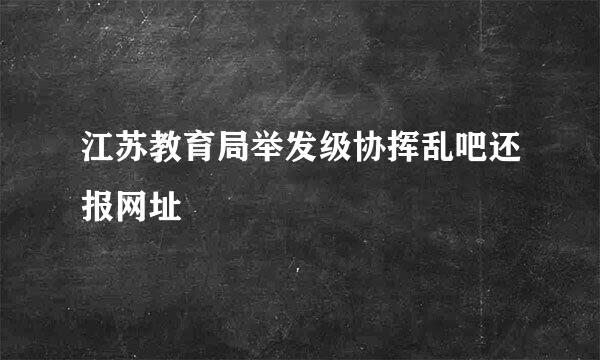 江苏教育局举发级协挥乱吧还报网址